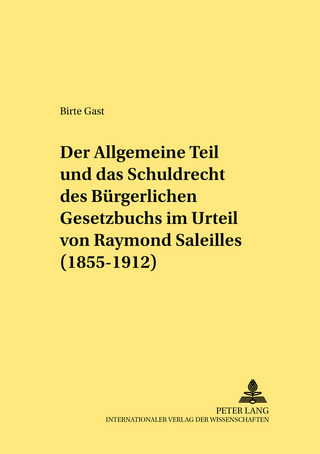 Birte Gast

Der Allgemeine Teil und das Schuldrecht des Bürgerlichen Gesetzbuchs im Urteil von Raymond Saleilles (1855-1912)

PETER LANG
INTERNATIONALER VERLAG DER WISSENSCHAFTEN